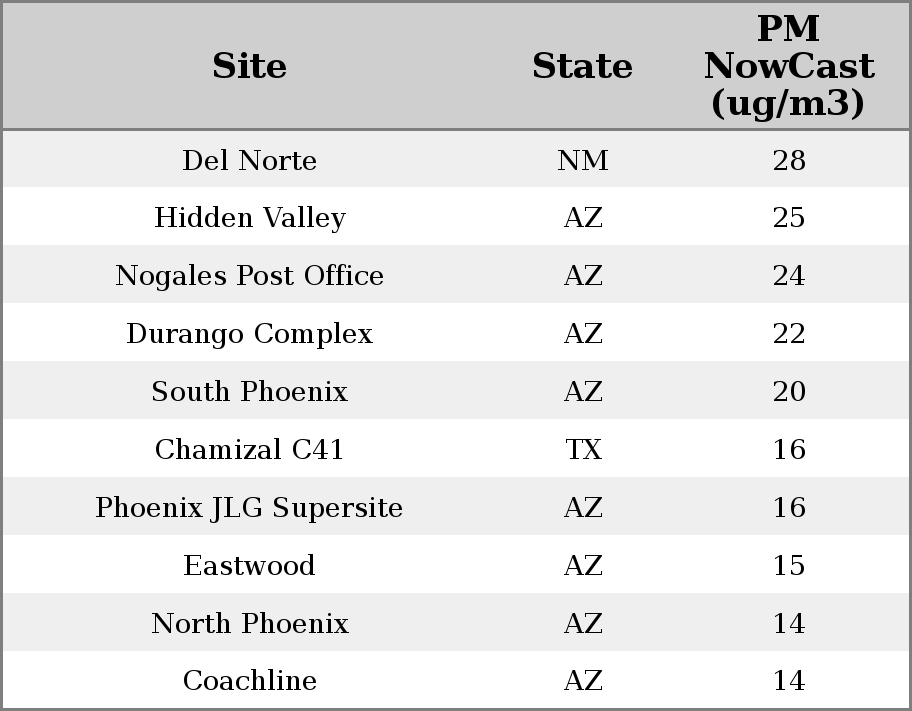 | Site | State | PM NowCast (ug/m3) |
|---|---|---|
| Del Norte | NM | 28 |
| Hidden Valley | AZ | 25 |
| Nogales Post Office | AZ | 24 |
| Durango Complex | AZ | 22 |
| South Phoenix | AZ | 20 |
| Chamizal C41 | TX | 16 |
| Phoenix JLG Supersite | AZ | 16 |
| Eastwood | AZ | 15 |
| North Phoenix | AZ | 14 |
| Coachline | AZ | 14 |